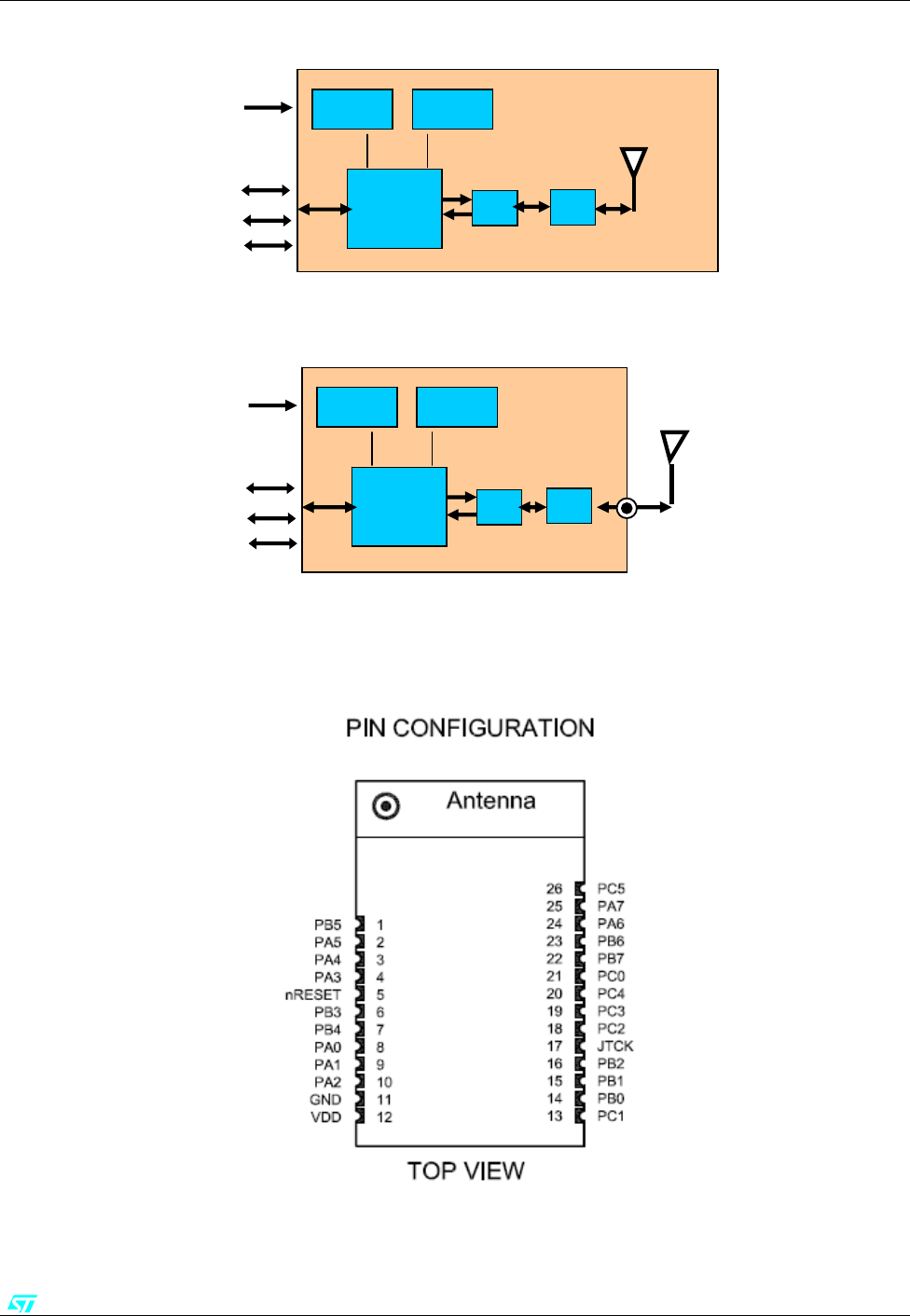 PIN CONFIGURATION

Antenna

PB5 1
PA5 2
PA4 3
PA3 4
nRESET 5
PB3 6
PB4 7
PA0 8
PA1 9
PA2 10
GND 11
VDD 12

26 PC5
25 PA7
24 PA6
23 PB6
22 PB7
21 PC0
20 PC4
19 PC3
18 PC2
17 JTCK
16 PB2
15 PB1
14 PB0
13 PC1

TOP VIEW